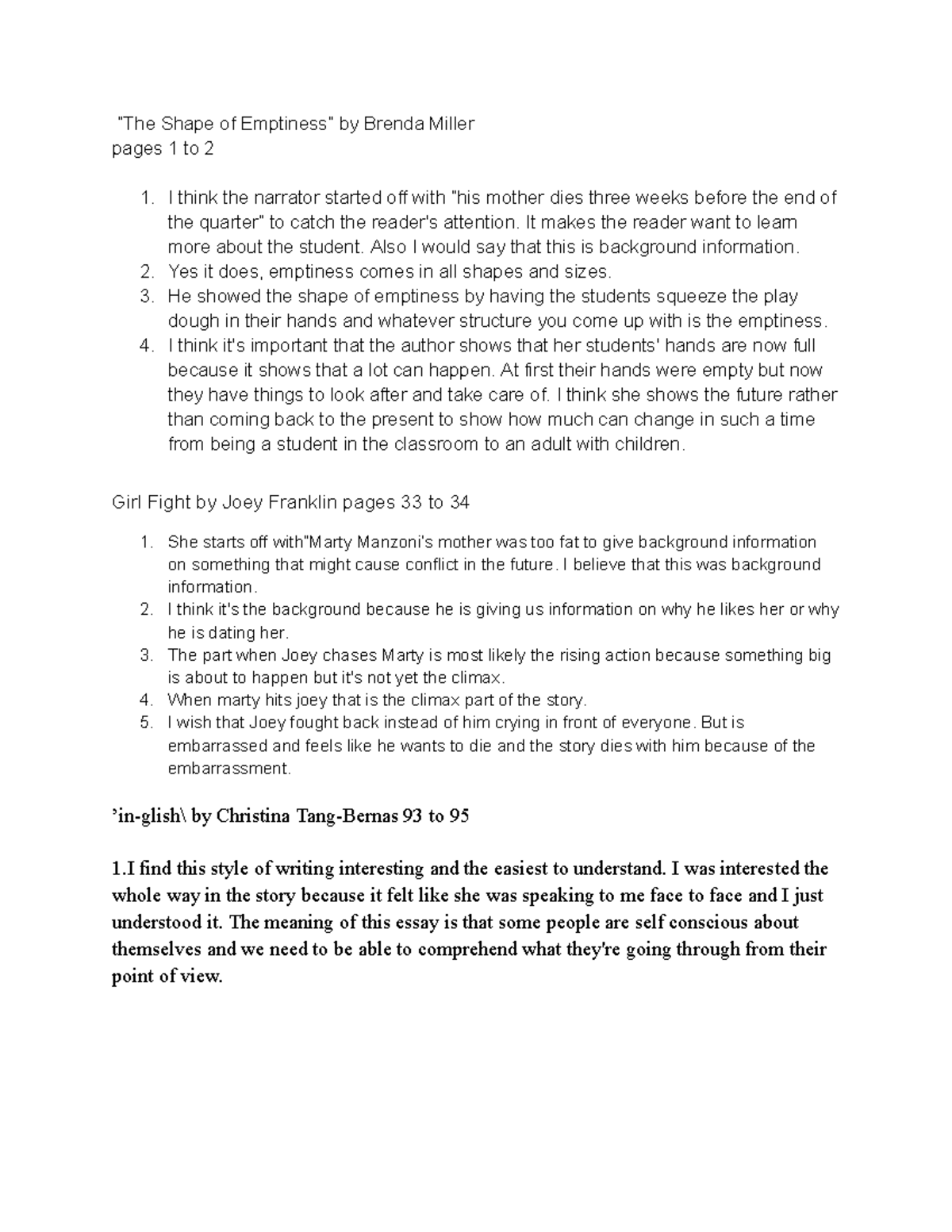 "The Shape of Emptiness" by Brenda Miller
pages 1 to 2

1. I think the narrator started off with "his mother dies three weeks before the end of the quarter" to catch the reader's attention. It makes the reader want to learn more about the student. Also I would say that this is background information.
2. Yes it does, emptiness comes in all shapes and sizes.
3. He showed the shape of emptiness by having the students squeeze the play dough in their hands and whatever structure you come up with is the emptiness.
4. I think it's important that the author shows that her students' hands are now full because it shows that a lot can happen. At first their hands were empty but now they have things to look after and take care of. I think she shows the future rather than coming back to the present to show how much can change in such a time from being a student in the classroom to an adult with children.

Girl Fight by Joey Franklin pages 33 to 34

1. She starts off with"Marty Manzoni's mother was too fat to give background information on something that might cause conflict in the future. I believe that this was background information.
2. I think it's the background because he is giving us information on why he likes her or why he is dating her.
3. The part when Joey chases Marty is most likely the rising action because something big is about to happen but it's not yet the climax.
4. When marty hits joey that is the climax part of the story.
5. I wish that Joey fought back instead of him crying in front of everyone. But is embarrassed and feels like he wants to die and the story dies with him because of the embarrassment.

'in-glish\ by Christina Tang-Bernas 93 to 95

1.I find this style of writing interesting and the easiest to understand. I was interested the whole way in the story because it felt like she was speaking to me face to face and I just understood it. The meaning of this essay is that some people are self conscious about themselves and we need to be able to comprehend what they're going through from their point of view.